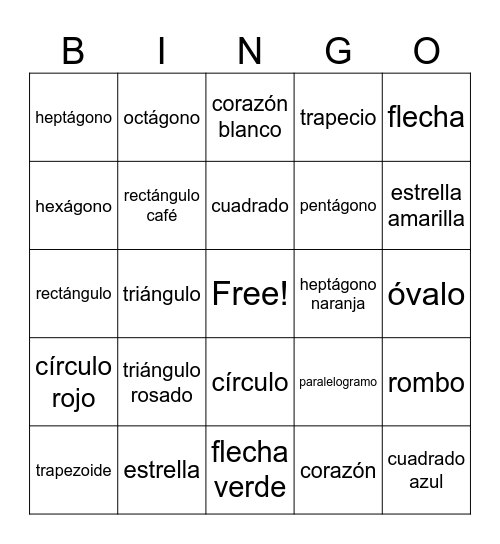 | B | I | N | G | O |
|---|---|---|---|---|
| heptágono | octágono | corazón blanco | trapecio | flecha |
| hexágono | rectángulo café | cuadrado | pentágono | estrella amarilla |
| rectángulo | triángulo | Free! | heptágono naranja | óvalo |
| círculo rojo | triángulo rosado | círculo | paralelogramo | rombo |
| trapezoide | estrella | flecha verde | corazón | cuadrado azul |